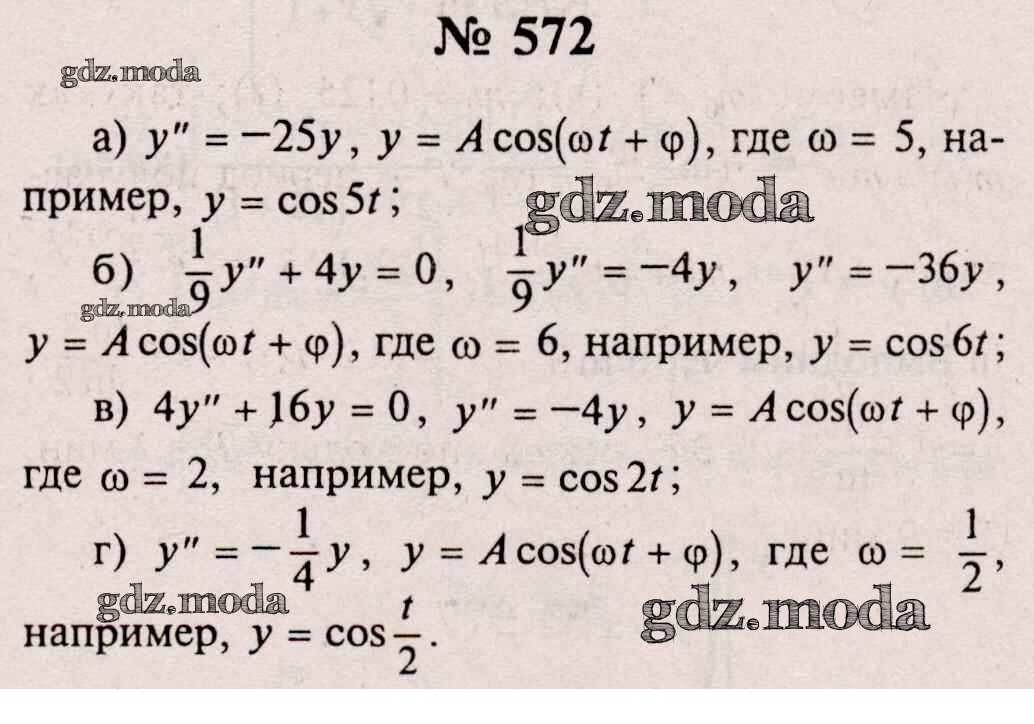 № 572

а) $y'' = -25y$, $y = A\cos(\omega t + \varphi)$, где $\omega = 5$, например, $y = \cos 5t$;

б) $\frac{1}{9}y'' + 4y = 0$, $\frac{1}{9}y'' = -4y$, $y'' = -36y$, $y = A\cos(\omega t + \varphi)$, где $\omega = 6$, например, $y = \cos 6t$;

в) $4y'' + 16y = 0$, $y'' = -4y$, $y = A\cos(\omega t + \varphi)$, где $\omega = 2$, например, $y = \cos 2t$;

г) $y'' = -\frac{1}{4}y$, $y = A\cos(\omega t + \varphi)$, где $\omega = \frac{1}{2}$, например, $y = \cos\frac{t}{2}$.

gdz.moda